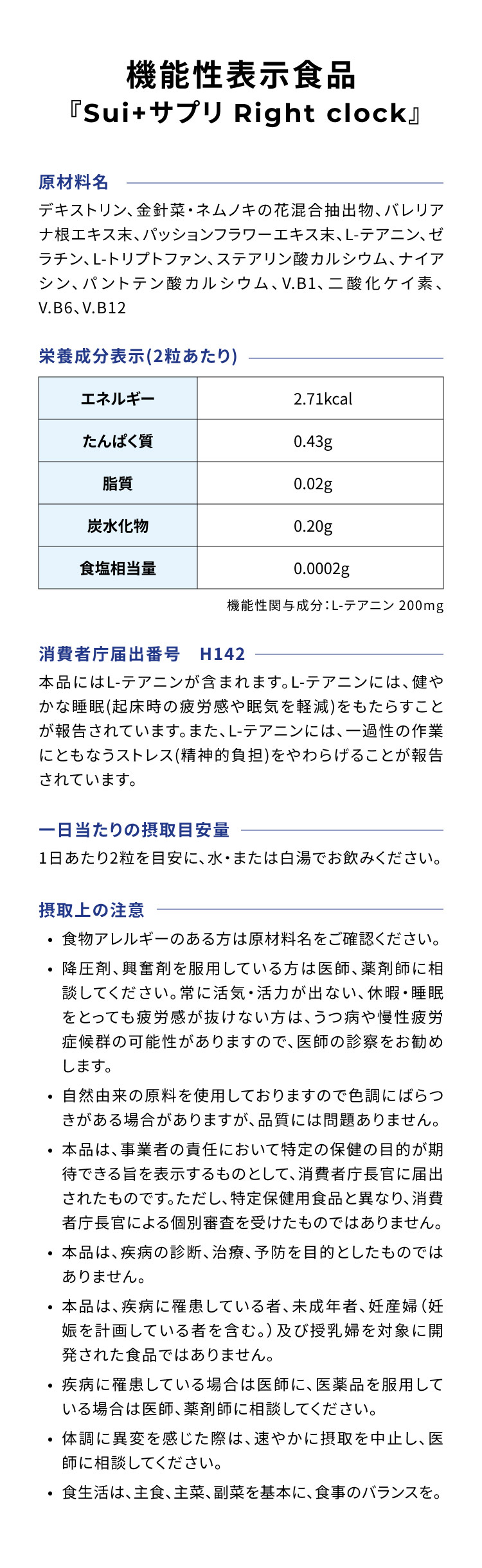 機能性表示食品
『Sui+サプリ Right clock』

原材料名

デキストリン、金針菜・ネムノキの花混合抽出物、バレリアナ根エキス末、パッションフラワーエキス末、L-テアニン、ゼラチン、L-トリプトファン、ステアリン酸カルシウム、ナイアシン、パントテン酸カルシウム、V.B1、二酸化ケイ素、V.B6、V.B12

栄養成分表示(2粒あたり)

| エネルギー | 2.71kcal |
|---|---|
| たんぱく質 | 0.43g |
| 脂質 | 0.02g |
| 炭水化物 | 0.20g |
| 食塩相当量 | 0.0002g |

機能性関与成分：L-テアニン 200mg

消費者庁届出番号 H142

本品にはL-テアニンが含まれます。L-テアニンには、健やかな睡眠(起床時の疲労感や眠気を軽減)をもたらすことが報告されています。また、L-テアニンには、一過性の作業にともなうストレス(精神的負担)をやわらげることが報告されています。

一日当たりの摂取目安量

1日あたり2粒を目安に、水・または白湯でお飲みください。

摂取上の注意

• 食物アレルギーのある方は原材料名をご確認ください。
• 降圧剤、興奮剤を服用している方は医師、薬剤師に相談してください。常に活気・活力が出ない、休暇・睡眠をとっても疲労感が抜けない方は、うつ病や慢性疲労症候群の可能性がありますので、医師の診察をお勧めします。
• 自然由来の原料を使用しておりますので色調にばらつきがある場合がありますが、品質には問題ありません。
• 本品は、事業者の責任において特定の保健の目的が期待できる旨を表示するものとして、消費者庁長官に届出されたものです。ただし、特定保健用食品と異なり、消費者庁長官による個別審査を受けたものではありません。
• 本品は、疾病の診断、治療、予防を目的としたものではありません。
• 本品は、疾病に罹患している者、未成年者、妊産婦（妊娠を計画している者を含む。）及び授乳婦を対象に開発された食品ではありません。
• 疾病に罹患している場合は医師に、医薬品を服用している場合は医師、薬剤師に相談してください。
• 体調に異変を感じた際は、速やかに摂取を中止し、医師に相談してください。
• 食生活は、主食、主菜、副菜を基本に、食事のバランスを。